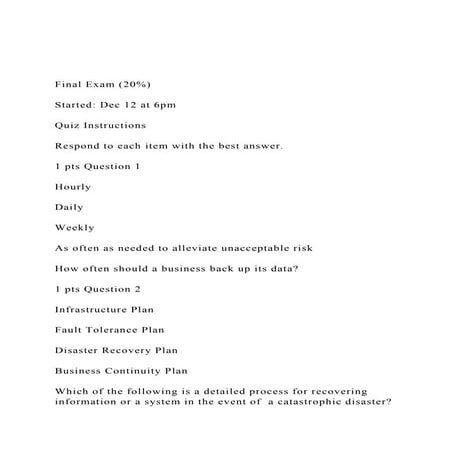 Final Exam (20%)

Started: Dec 12 at 6pm

Quiz Instructions

Respond to each item with the best answer.

1 pts Question 1

Hourly

Daily

Weekly

As often as needed to alleviate unacceptable risk

How often should a business back up its data?

1 pts Question 2

Infrastructure Plan

Fault Tolerance Plan

Disaster Recovery Plan

Business Continuity Plan

Which of the following is a detailed process for recovering information or a system in the event of a catastrophic disaster?